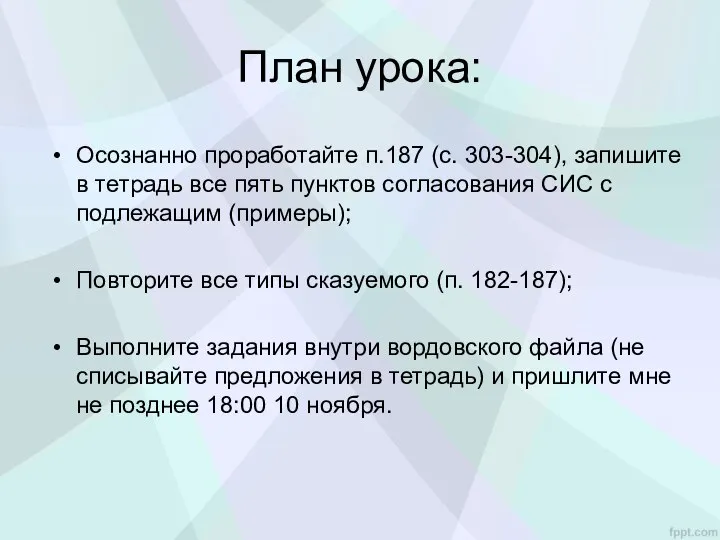 План урока:

• Осознанно проработайте п.187 (с. 303-304), запишите в тетрадь все пять пунктов согласования СИС с подлежащим (примеры);

• Повторите все типы сказуемого (п. 182-187);

• Выполните задания внутри вордовского файла (не списывайте предложения в тетрадь) и пришлите мне не позднее 18:00 10 ноября.

fppt.com